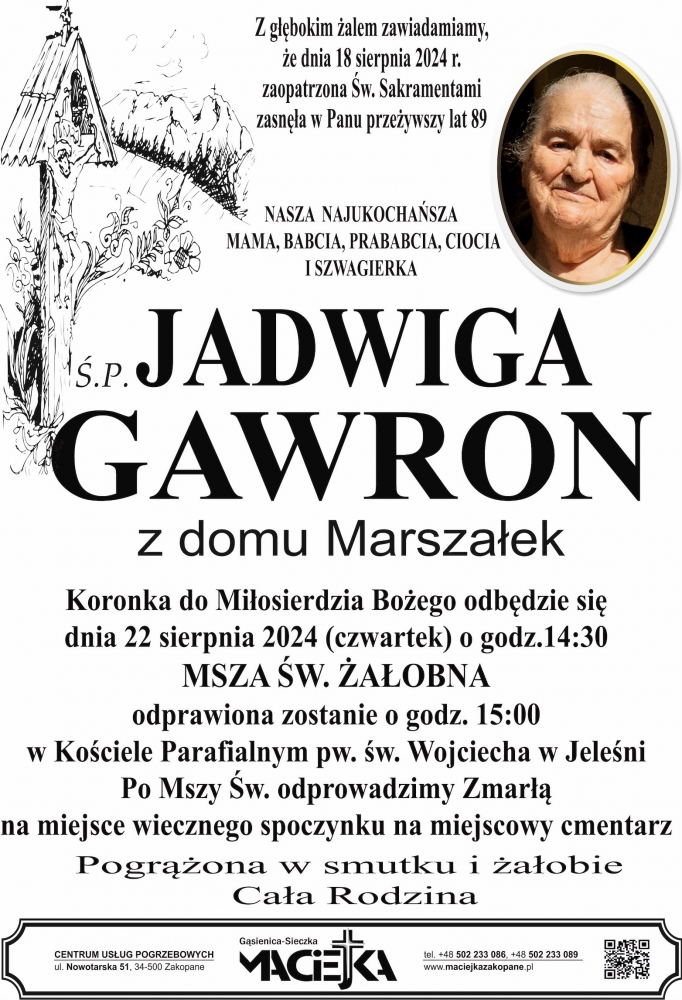 Z głębokim żalem zawiadamiamy, że dnia 18 sierpnia 2024 r. zaopatrzona Św. Sakramentami zasnęła w Panu przeżywszy lat 89

NASZA NAJUKOCHAŃSZA
MAMA, BABCIA, PRABABCIA, CIOCIA
I SZWAGIERKA

Ś.P. JADWIGA
GAWRON

z domu Marszałek

Koronka do Miłosierdzia Bożego odbędzie się
dnia 22 sierpnia 2024 (czwartek) o godz.14:30
MSZA ŚW. ŻAŁOBNA
odprawiona zostanie o godz. 15:00
w Kościele Parafialnym pw. św. Wojciecha w Jeleśni
Po Mszy Św. odprowadzimy Zmarłą
na miejsce wiecznego spoczynku na miejscowy cmentarz

Pogrążona w smutku i żałobie
Cała Rodzina

CENTRUM USŁUG POGRZEBOWYCH
ul. Nowotarska 51, 34-500 Zakopane

Gąsienica-Sieczka
MACIEJKA

tel. +48 502 233 086, +48 502 233 089
www.maciejkazakopane.pl